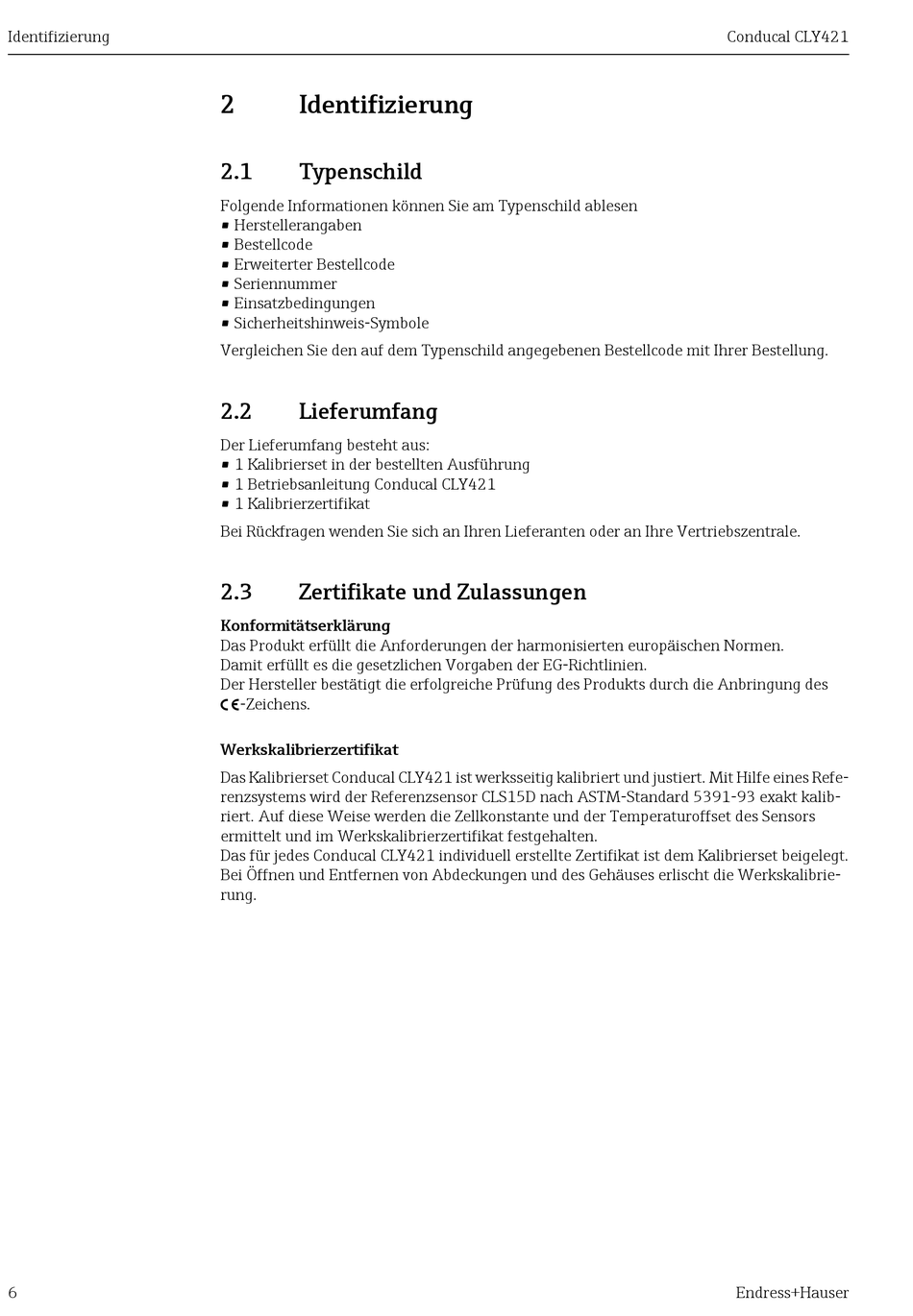 Identifizierung Conducal CLY421

2 Identifizierung

2.1 Typenschild

Folgende Informationen können Sie am Typenschild ablesen
▪ Herstellerangaben
▪ Bestellcode
▪ Erweiterter Bestellcode
▪ Seriennummer
▪ Einsatzbedingungen
▪ Sicherheitshinweis-Symbole

Vergleichen Sie den auf dem Typenschild angegebenen Bestellcode mit Ihrer Bestellung.

2.2 Lieferumfang

Der Lieferumfang besteht aus:
▪ 1 Kalibrierset in der bestellten Ausführung
▪ 1 Betriebsanleitung Conducal CLY421
▪ 1 Kalibrierzertifikat

Bei Rückfragen wenden Sie sich an Ihren Lieferanten oder an Ihre Vertriebszentrale.

2.3 Zertifikate und Zulassungen

Konformitätserklärung
Das Produkt erfüllt die Anforderungen der harmonisierten europäischen Normen.
Damit erfüllt es die gesetzlichen Vorgaben der EG-Richtlinien.
Der Hersteller bestätigt die erfolgreiche Prüfung des Produkts durch die Anbringung des CE-Zeichens.

Werkskalibrierzertifikat

Das Kalibrierset Conducal CLY421 ist werksseitig kalibriert und justiert. Mit Hilfe eines Referenzsystems wird der Referenzsensor CLS15D nach ASTM-Standard 5391-93 exakt kalibriert. Auf diese Weise werden die Zellkonstante und der Temperaturoffset des Sensors ermittelt und im Werkskalibrierzertifikat festgehalten.
Das für jedes Conducal CLY421 individuell erstellte Zertifikat ist dem Kalibrierset beigelegt.
Bei Öffnen und Entfernen von Abdeckungen und des Gehäuses erlischt die Werkskalibrierung.

6 Endress+Hauser